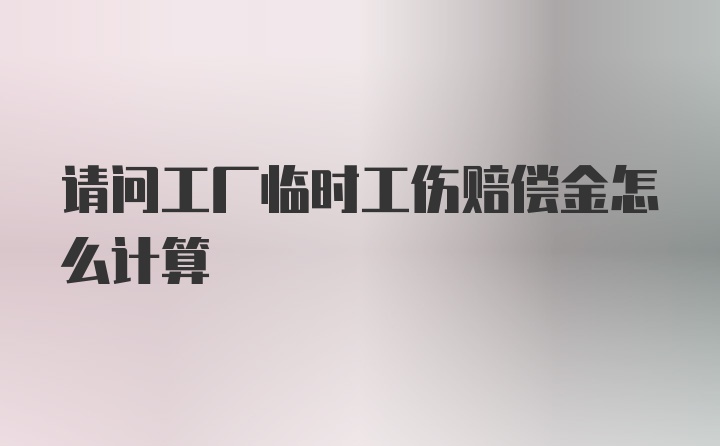 请问工厂临时工伤赔偿金怎么计算